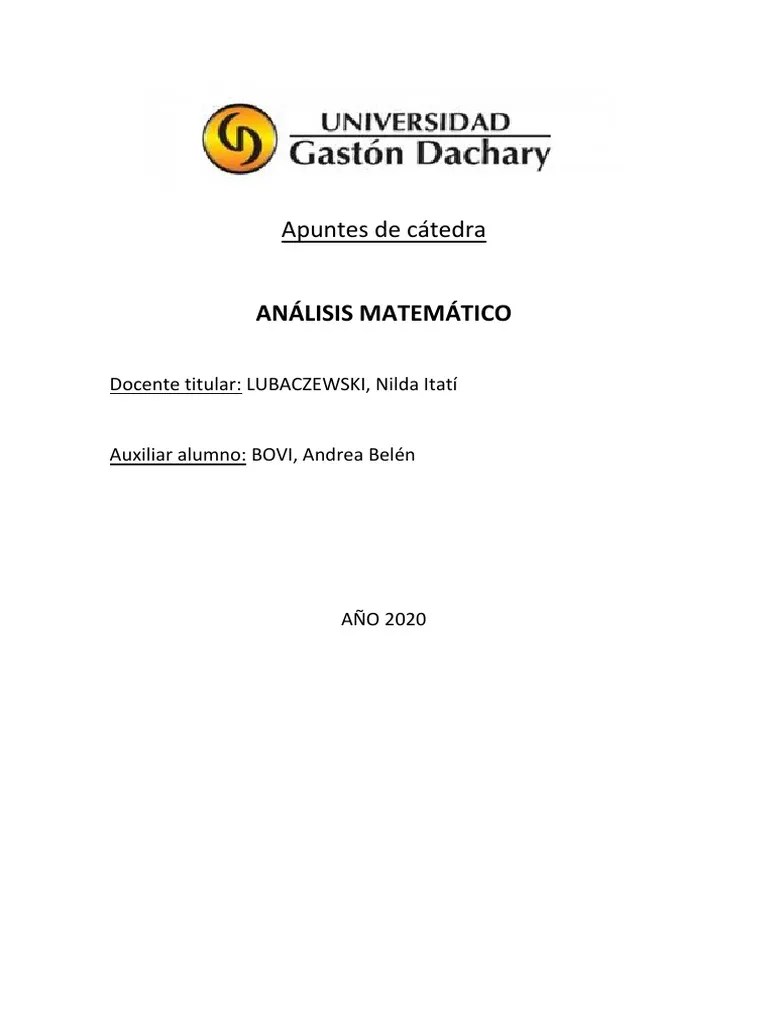 UNIVERSIDAD
Gastón Dachary

Apuntes de cátedra

ANÁLISIS MATEMÁTICO

Docente titular: LUBACZEWSKI, Nilda Itatí

Auxiliar alumno: BOVI, Andrea Belén

AÑO 2020